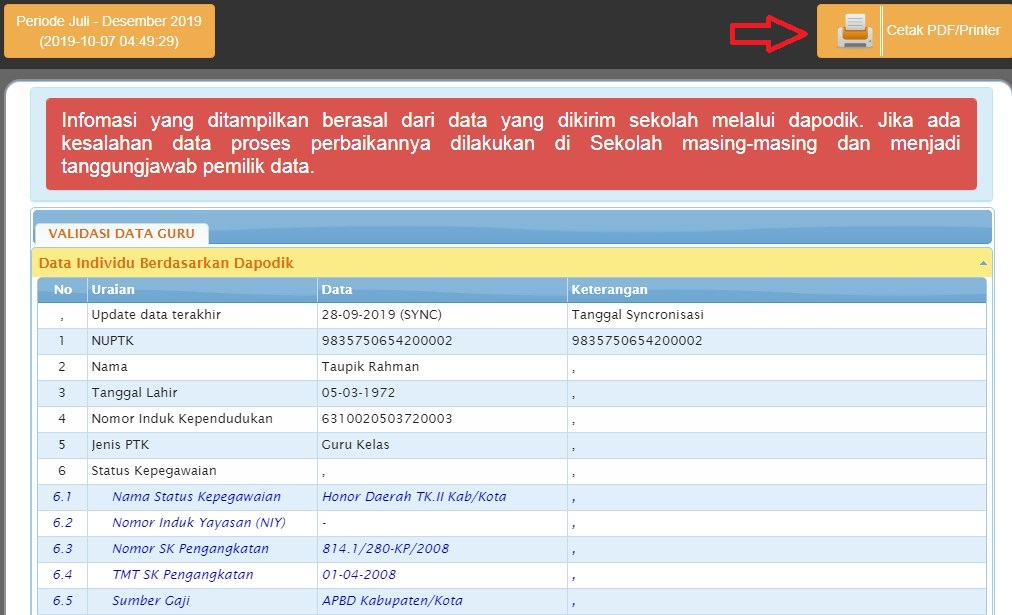 Periode Juli - Desember 2019
(2019-10-07 04:49:29)

Cetak PDF/Printer

Infomasi yang ditampilkan berasal dari data yang dikirim sekolah melalui dapodik. Jika ada kesalahan data proses perbaikannya dilakukan di Sekolah masing-masing dan menjadi tanggungjawab pemilik data.

VALIDASI DATA GURU

Data Individu Berdasarkan Dapodik

| No | Uraian | Data | Keterangan |
|---|---|---|---|
| , | Update data terakhir | 28-09-2019 (SYNC) | Tanggal Syncronisasi |
| 1 | NUPTK | 9835750654200002 | 9835750654200002 |
| 2 | Nama | Taupik Rahman | , |
| 3 | Tanggal Lahir | 05-03-1972 | , |
| 4 | Nomor Induk Kependudukan | 6310020503720003 | , |
| 5 | Jenis PTK | Guru Kelas | , |
| 6 | Status Kepegawaian | , | , |
| 6.1 | Nama Status Kepegawaian | Honor Daerah TK.II Kab/Kota | , |
| 6.2 | Nomor Induk Yayasan (NIY) | - | , |
| 6.3 | Nomor SK Pengangkatan | 814.1/280-KP/2008 | , |
| 6.4 | TMT SK Pengangkatan | 01-04-2008 | , |
| 6.5 | Sumber Gaji | APBD Kabupaten/Kota | , |